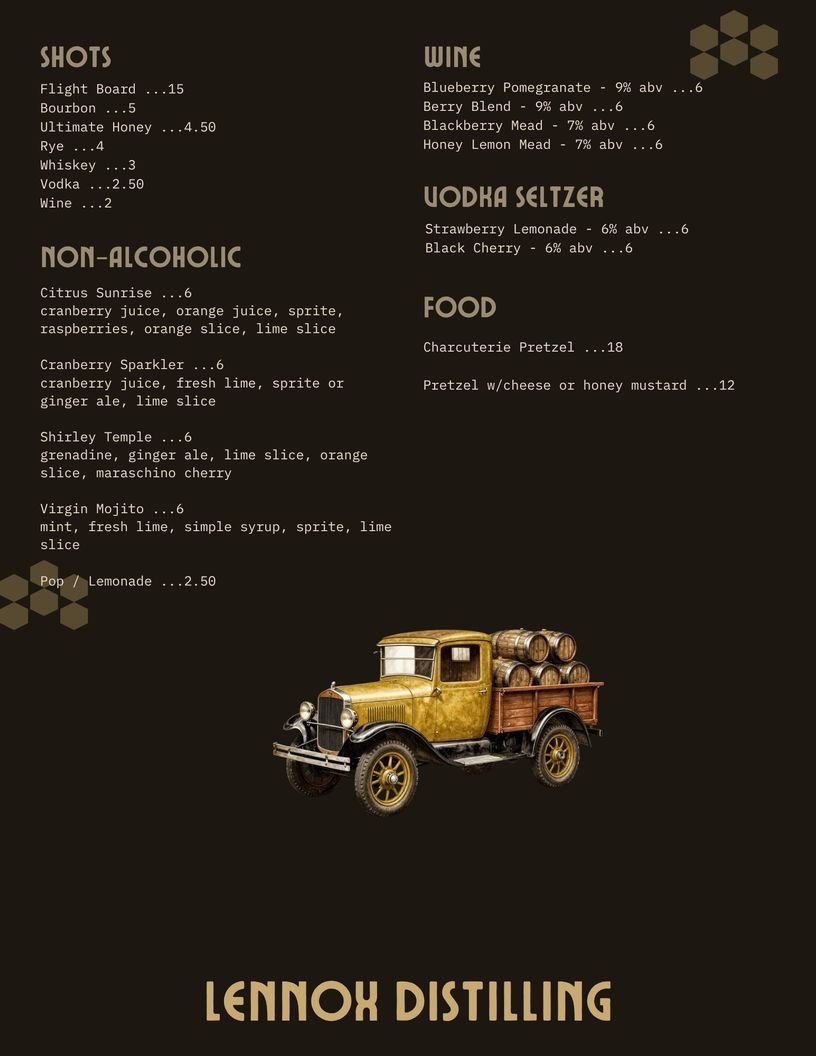 SHOTS

Flight Board ...15
Bourbon ...5
Ultimate Honey ...4.50
Rye ...4
Whiskey ...3
Vodka ...2.50
Wine ...2

NON-ALCOHOLIC

Citrus Sunrise ...6
cranberry juice, orange juice, sprite, raspberries, orange slice, lime slice

Cranberry Sparkler ...6
cranberry juice, fresh lime, sprite or ginger ale, lime slice

Shirley Temple ...6
grenadine, ginger ale, lime slice, orange slice, maraschino cherry

Virgin Mojito ...6
mint, fresh lime, simple syrup, sprite, lime slice

Pop / Lemonade ...2.50

WINE

Blueberry Pomegranate - 9% abv ...6
Berry Blend - 9% abv ...6
Blackberry Mead - 7% abv ...6
Honey Lemon Mead - 7% abv ...6

VODKA SELTZER

Strawberry Lemonade - 6% abv ...6
Black Cherry - 6% abv ...6

FOOD

Charcuterie Pretzel ...18

Pretzel w/cheese or honey mustard ...12

LENNOX DISTILLING